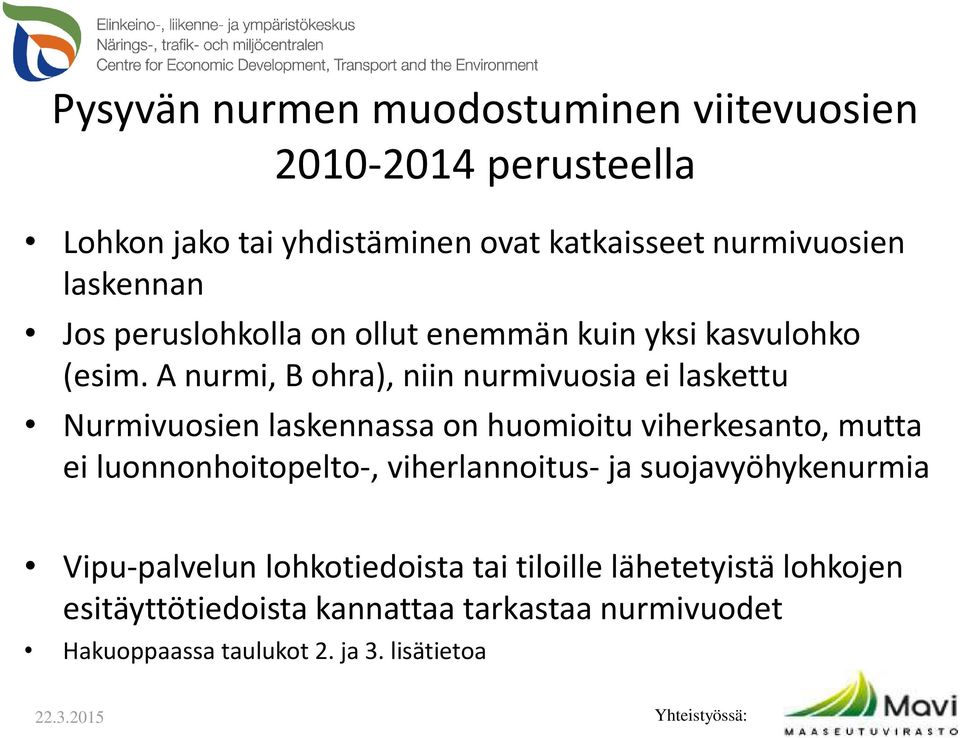 Elinkeino-, liikenne- ja ympäristökeskus
Närings-, trafik- och miljöcentralen
Centre for Economic Development, Transport and the Environment

Pysyvän nurmen muodostuminen viitevuosien 2010-2014 perusteella

• Lohkon jako tai yhdistäminen ovat katkaisseet nurmivuosien laskennan
• Jos peruslohkolla on ollut enemmän kuin yksi kasvulohko (esim. A nurmi, B ohra), niin nurmivuosia ei laskettu
• Nurmivuosien laskennassa on huomioitu viherkesanto, mutta ei luonnonhoitopelto-, viherlannoitus- ja suojavyöhykenurmia

• Vipu-palvelun lohkotiedoista tai tiloille lähetetyistä lohkojen esitäyttötiedoista kannattaa tarkastaa nurmivuodet
• Hakuoppaassa taulukot 2. ja 3. lisätietoa

22.3.2015

Yhteistyössä:

Mavi
MAASEUTUVIRASTO